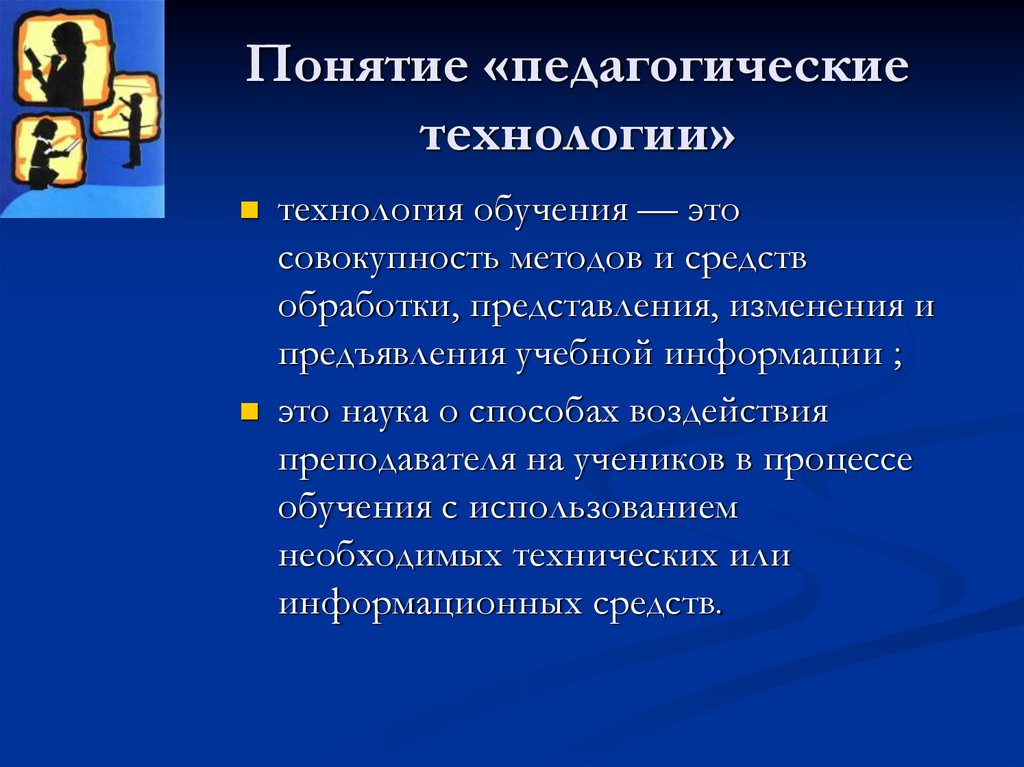 Понятие «педагогические технологии»

технология обучения — это совокупность методов и средств обработки, представления, изменения и предъявления учебной информации ;

это наука о способах воздействия преподавателя на учеников в процессе обучения с использованием необходимых технических или информационных средств.